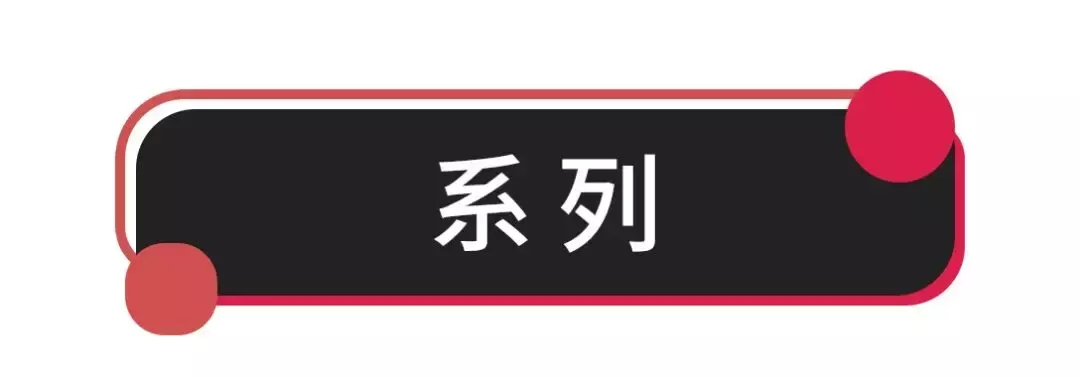 系列